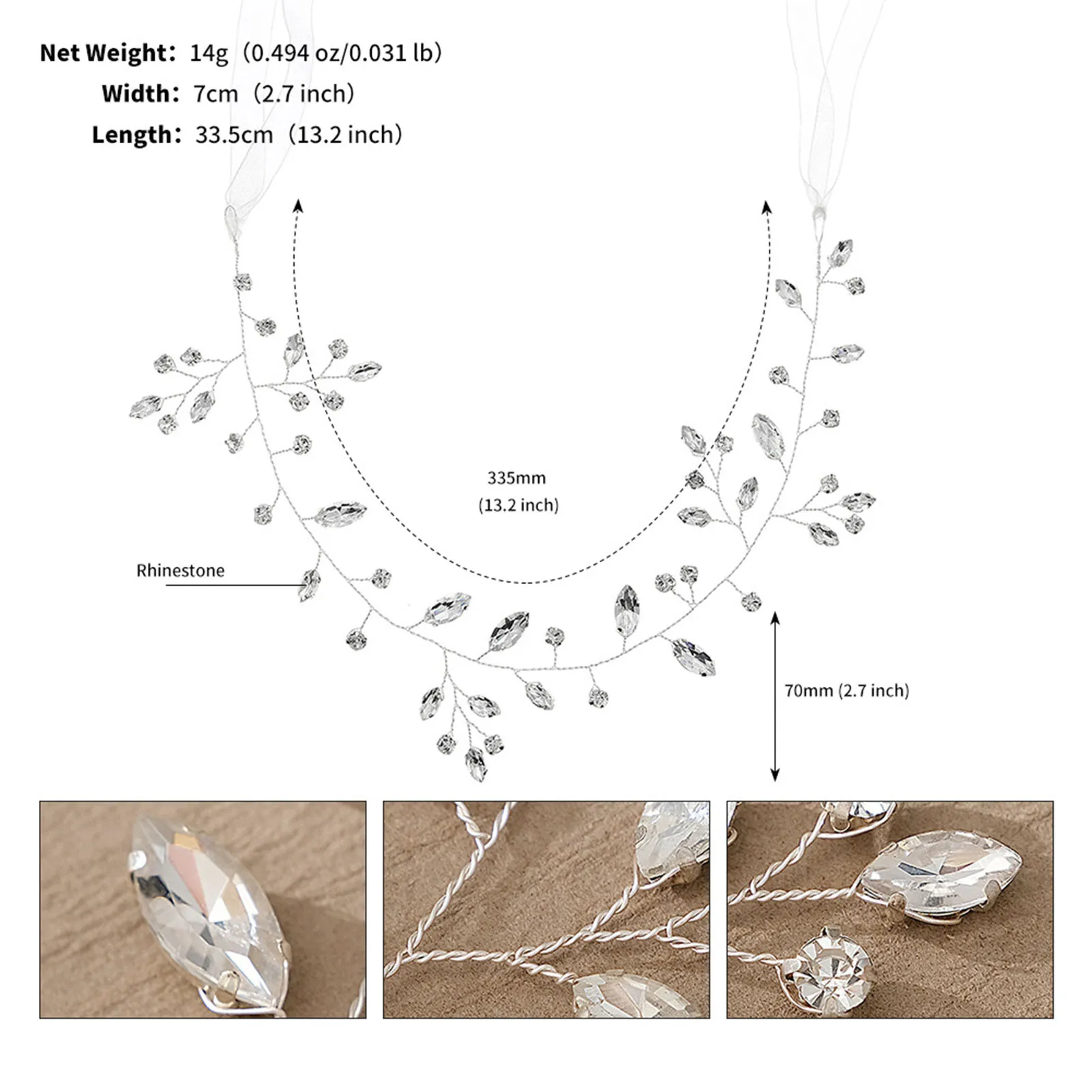 Net Weight: 14g (0.494 oz/0.031 lb)
Width: 7cm (2.7 inch)
Length: 33.5cm (13.2 inch)

335mm
(13.2 inch)

Rhinestone

70mm (2.7 inch)